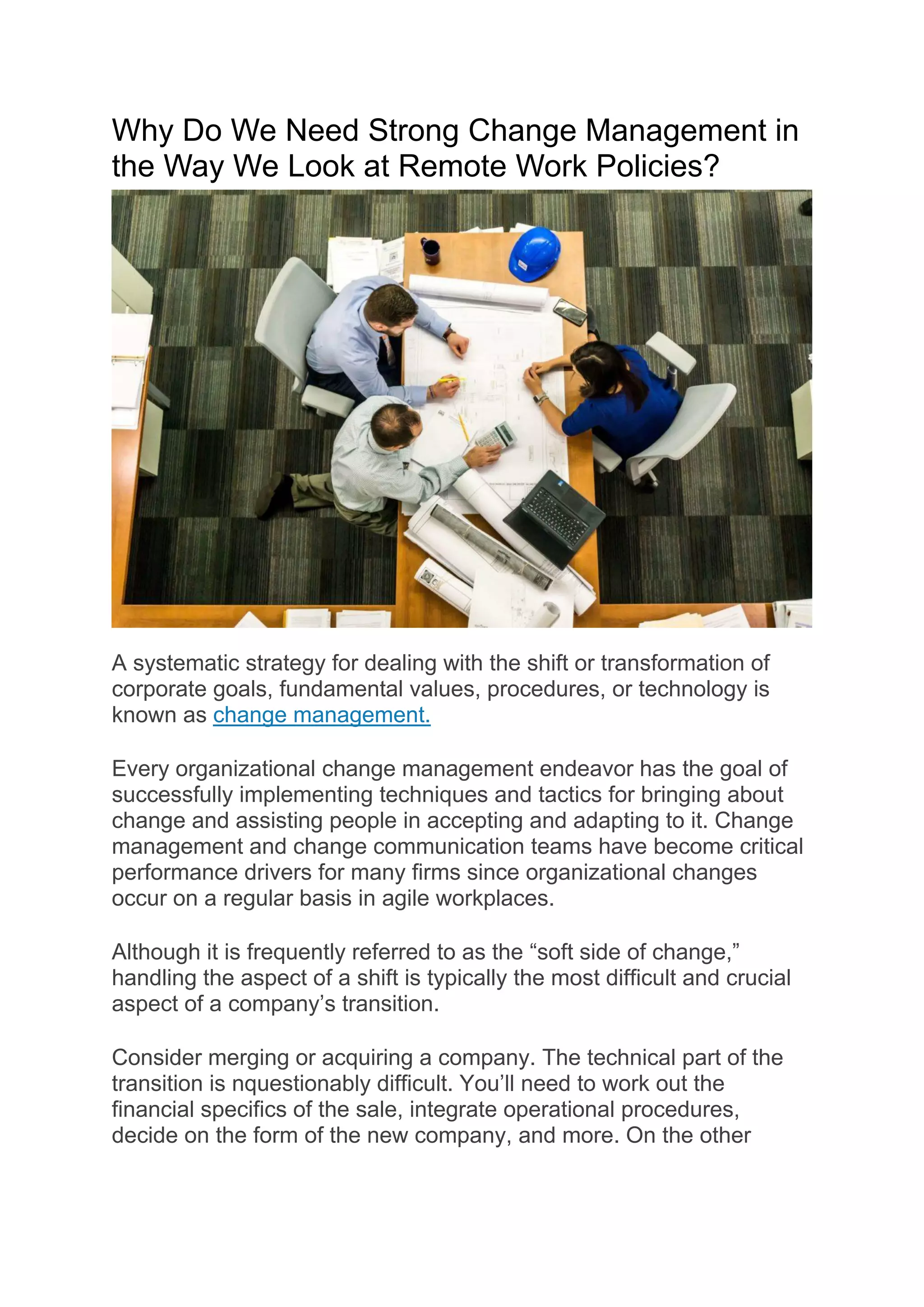 Why Do We Need Strong Change Management in the Way We Look at Remote Work Policies?

A systematic strategy for dealing with the shift or transformation of corporate goals, fundamental values, procedures, or technology is known as change management.

Every organizational change management endeavor has the goal of successfully implementing techniques and tactics for bringing about change and assisting people in accepting and adapting to it. Change management and change communication teams have become critical performance drivers for many firms since organizational changes occur on a regular basis in agile workplaces.

Although it is frequently referred to as the “soft side of change,” handling the aspect of a shift is typically the most difficult and crucial aspect of a company’s transition.

Consider merging or acquiring a company. The technical part of the transition is nquestionably difficult. You’ll need to work out the financial specifics of the sale, integrate operational procedures, decide on the form of the new company, and more. On the other